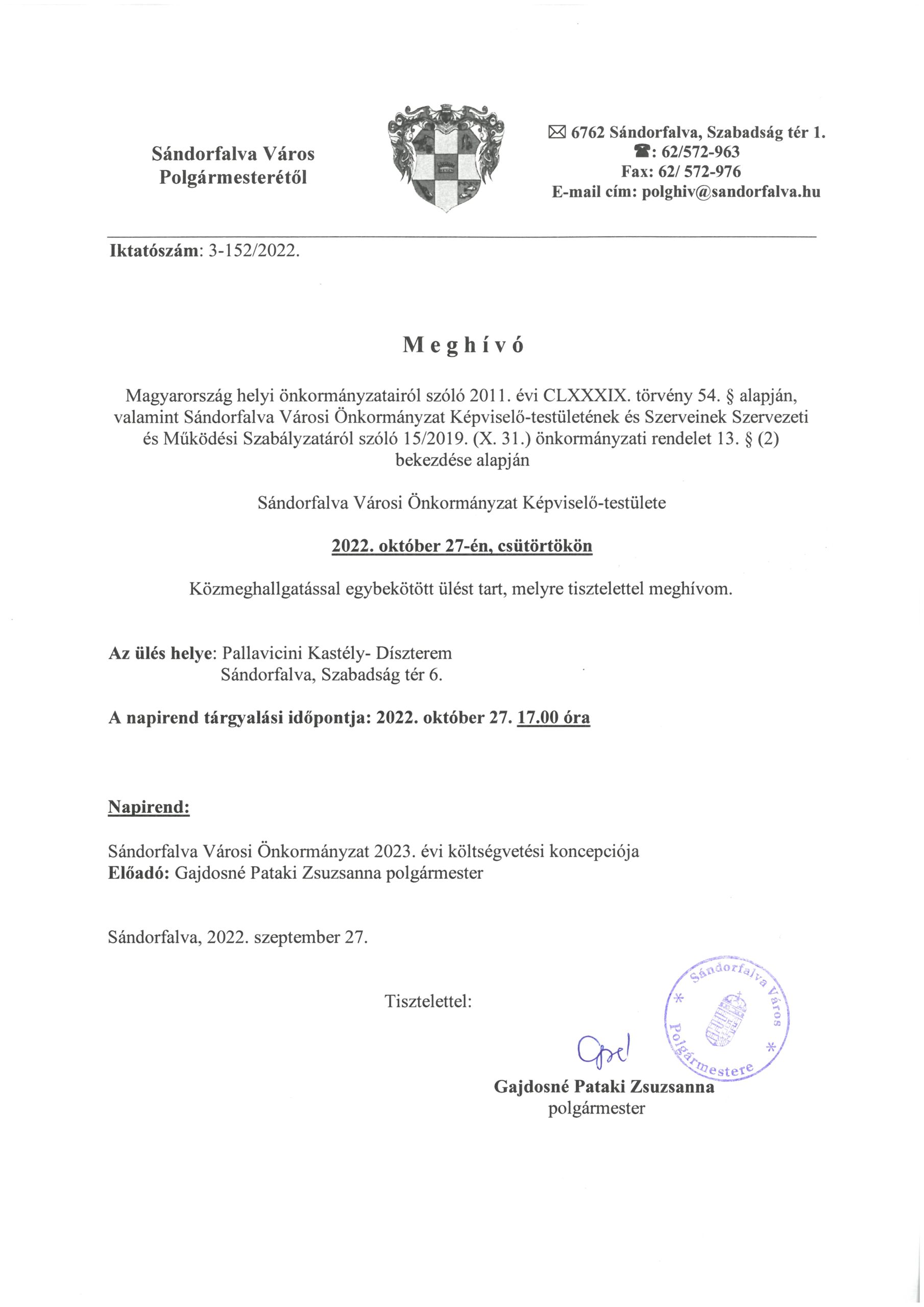 Sándorfalva Város
Polgármesterétől

✉ 6762 Sándorfalva, Szabadság tér 1.
☎: 62/572-963
Fax: 62/ 572-976
E-mail cím: polghiv@sandorfalva.hu

Iktatószám: 3-152/2022.

M e g h í v ó

Magyarország helyi önkormányzatairól szóló 2011. évi CLXXXIX. törvény 54. § alapján, valamint Sándorfalva Városi Önkormányzat Képviselő-testületének és Szerveinek Szervezeti és Működési Szabályzatáról szóló 15/2019. (X. 31.) önkormányzati rendelet 13. § (2) bekezdése alapján

Sándorfalva Városi Önkormányzat Képviselő-testülete

2022. október 27-én, csütörtökön

Közmeghallgatással egybekötött ülést tart, melyre tisztelettel meghívom.

Az ülés helye: Pallavicini Kastély- Díszterem
Sándorfalva, Szabadság tér 6.

A napirend tárgyalási időpontja: 2022. október 27. 17.00 óra

Napirend:

Sándorfalva Városi Önkormányzat 2023. évi költségvetési koncepciója
Előadó: Gajdosné Pataki Zsuzsanna polgármester

Sándorfalva, 2022. szeptember 27.

Tisztelettel:

Sándorfalva Város Polgármestere

Gajdosné Pataki Zsuzsanna
polgármester